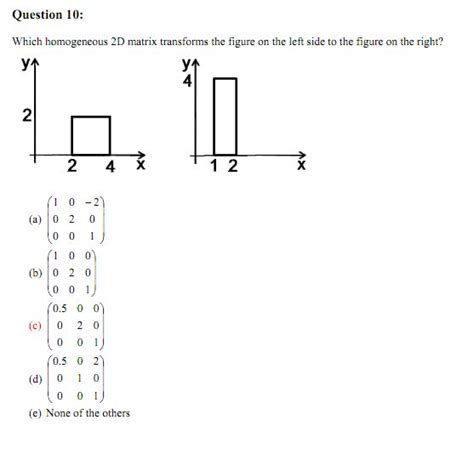 Question 10:

Which homogeneous 2D matrix transforms the figure on the left side to the figure on the right?

y
2
2 4 x

y
4
1 2 x

(a) $\begin{pmatrix} 1 & 0 & -2 \\ 0 & 2 & 0 \\ 0 & 0 & 1 \end{pmatrix}$

(b) $\begin{pmatrix} 1 & 0 & 0 \\ 0 & 2 & 0 \\ 0 & 0 & 1 \end{pmatrix}$

(c) $\begin{pmatrix} 0.5 & 0 & 0 \\ 0 & 2 & 0 \\ 0 & 0 & 1 \end{pmatrix}$

(d) $\begin{pmatrix} 0.5 & 0 & 2 \\ 0 & 1 & 0 \\ 0 & 0 & 1 \end{pmatrix}$

(e) None of the others